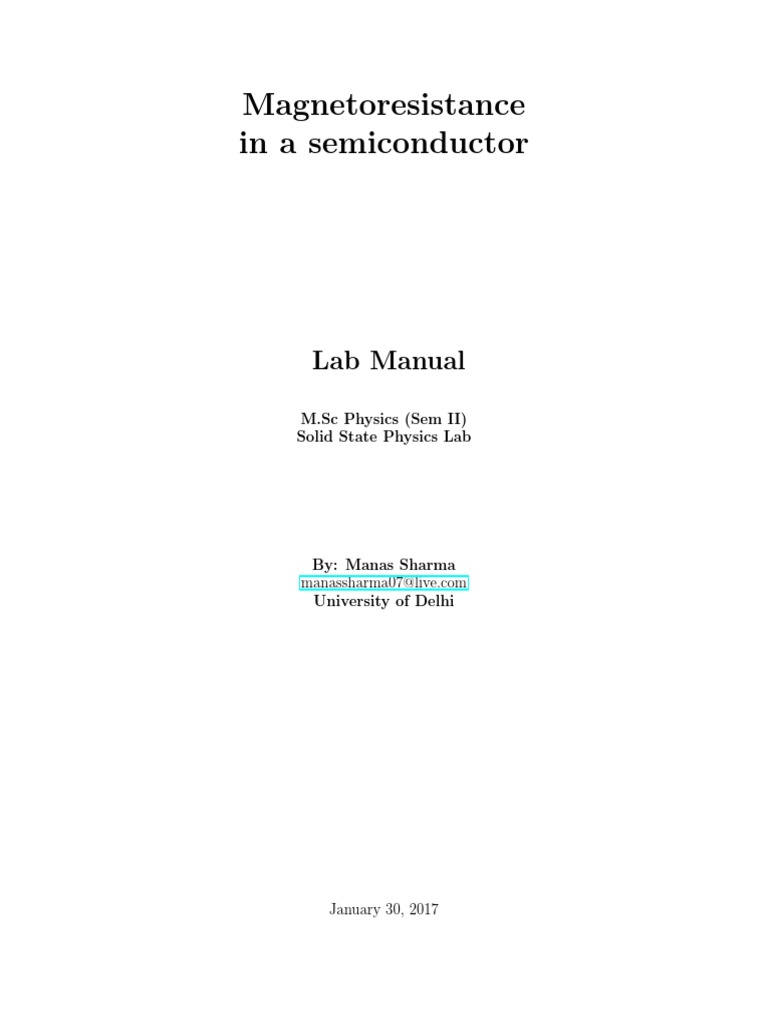 Magnetoresistance
in a semiconductor

Lab Manual

M.Sc Physics (Sem II)
Solid State Physics Lab

By: Manas Sharma
manassharma07@live.com
University of Delhi

January 30, 2017